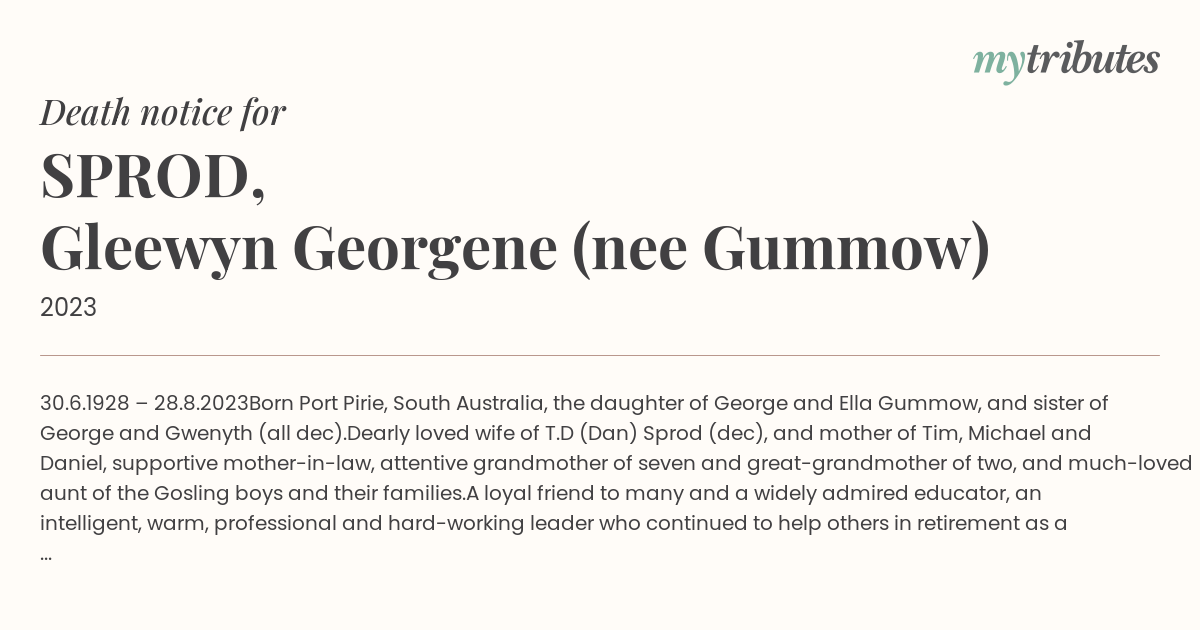 mytributes

Death notice for

SPROD,
Gleewyn Georgene (nee Gummow)

2023

30.6.1928 – 28.8.2023Born Port Pirie, South Australia, the daughter of George and Ella Gummow, and sister of George and Gwenyth (all dec).Dearly loved wife of T.D (Dan) Sprod (dec), and mother of Tim, Michael and Daniel, supportive mother-in-law, attentive grandmother of seven and great-grandmother of two, and much-loved aunt of the Gosling boys and their families.A loyal friend to many and a widely admired educator, an intelligent, warm, professional and hard-working leader who continued to help others in retirement as a ...